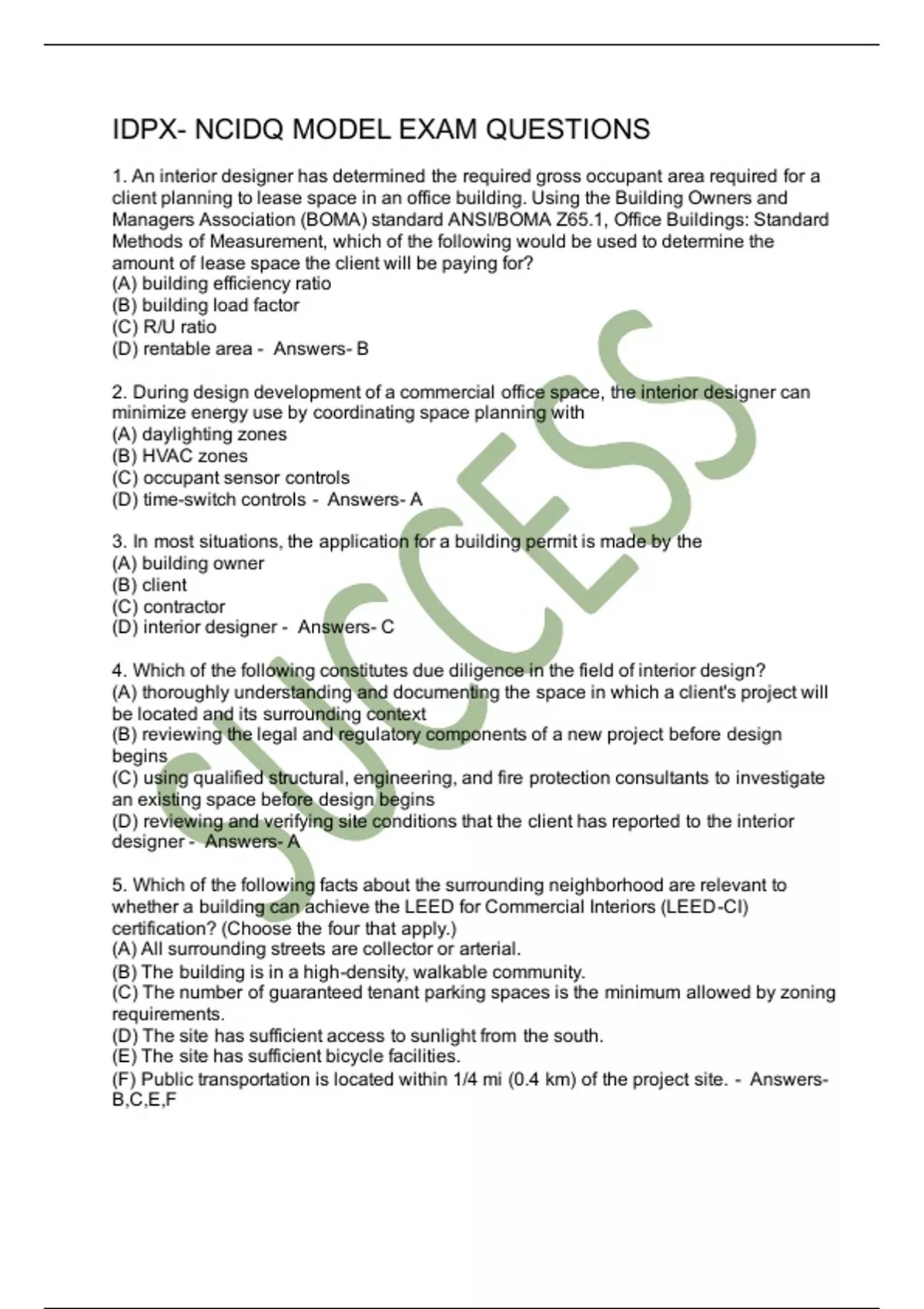 IDPX- NCIDQ MODEL EXAM QUESTIONS

1. An interior designer has determined the required gross occupant area required for a client planning to lease space in an office building. Using the Building Owners and Managers Association (BOMA) standard ANSI/BOMA Z65.1, Office Buildings: Standard Methods of Measurement, which of the following would be used to determine the amount of lease space the client will be paying for?
(A) building efficiency ratio
(B) building load factor
(C) R/U ratio
(D) rentable area - Answers- B

2. During design development of a commercial office space, the interior designer can minimize energy use by coordinating space planning with
(A) daylighting zones
(B) HVAC zones
(C) occupant sensor controls
(D) time-switch controls - Answers- A

3. In most situations, the application for a building permit is made by the
(A) building owner
(B) client
(C) contractor
(D) interior designer - Answers- C

4. Which of the following constitutes due diligence in the field of interior design?
(A) thoroughly understanding and documenting the space in which a client's project will be located and its surrounding context
(B) reviewing the legal and regulatory components of a new project before design begins
(C) using qualified structural, engineering, and fire protection consultants to investigate an existing space before design begins
(D) reviewing and verifying site conditions that the client has reported to the interior designer - Answers- A

5. Which of the following facts about the surrounding neighborhood are relevant to whether a building can achieve the LEED for Commercial Interiors (LEED-CI) certification? (Choose the four that apply.)
(A) All surrounding streets are collector or arterial.
(B) The building is in a high-density, walkable community.
(C) The number of guaranteed tenant parking spaces is the minimum allowed by zoning requirements.
(D) The site has sufficient access to sunlight from the south.
(E) The site has sufficient bicycle facilities.
(F) Public transportation is located within 1/4 mi (0.4 km) of the project site. - Answers- B,C,E,F

SUCCESS